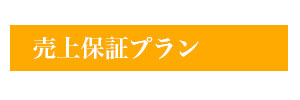 売上保証プラン